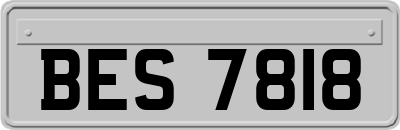 BES 7818